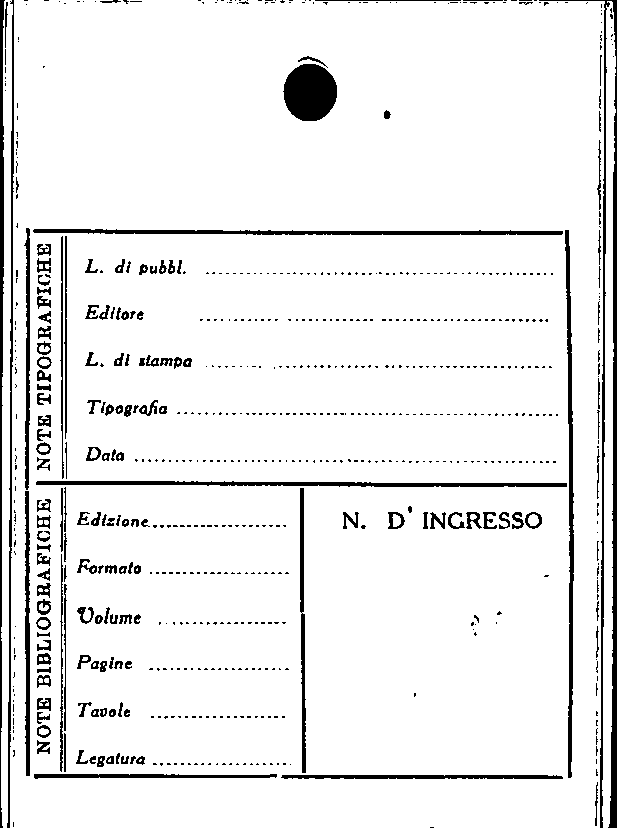 NOTE TIPOGRAFICHE

L. di pubbl. ____

Editore ____

L. di stampa ____

Tipografia ____

Data ____

NOTE BIBLIOGRAFICHE

Edizione ____

Formato ____

Volume ____

Pagine ____

Tavole ____

Legatura ____

N. D' INGRESSO